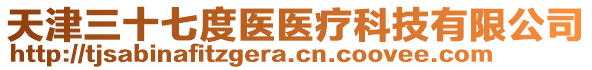 天津三十七度医医疗科技有限公司
http://tjsabinafitzgera.cn.coovee.com